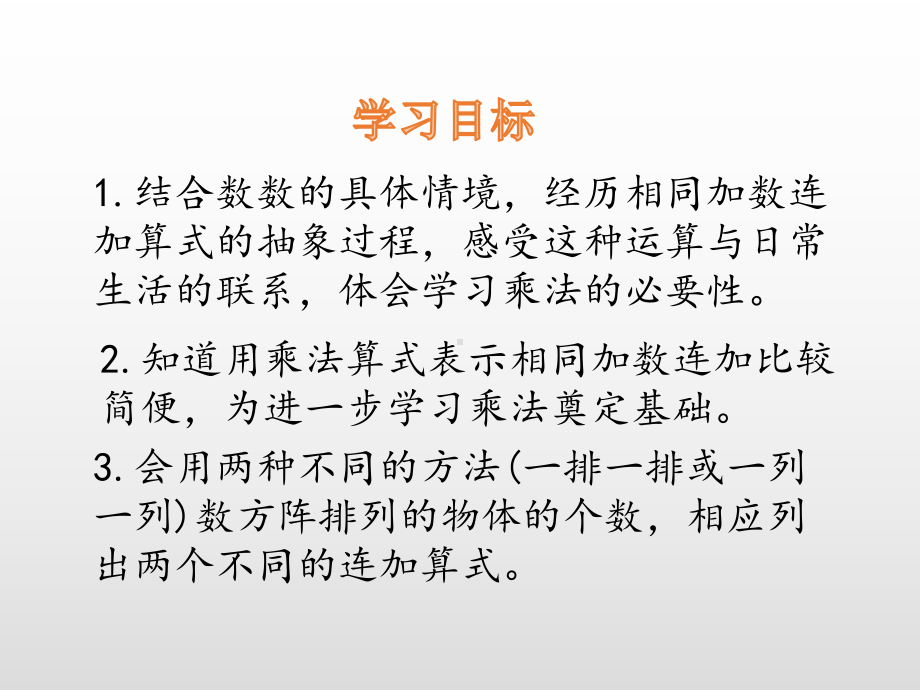 学习目标

1. 结合数数的具体情境，经历相同加数连加算式的抽象过程，感受这种运算与日常生活的联系，体会学习乘法的必要性。

2. 知道用乘法算式表示相同加数连加比较简便，为进一步学习乘法奠定基础。

3. 会用两种不同的方法(一排一排或一列一列)数方阵排列的物体的个数，相应列出两个不同的连加算式。